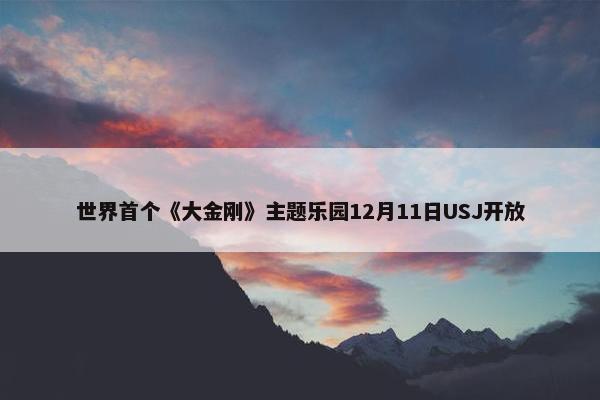 世界首个《大金刚》主题乐园12月11日USJ开放